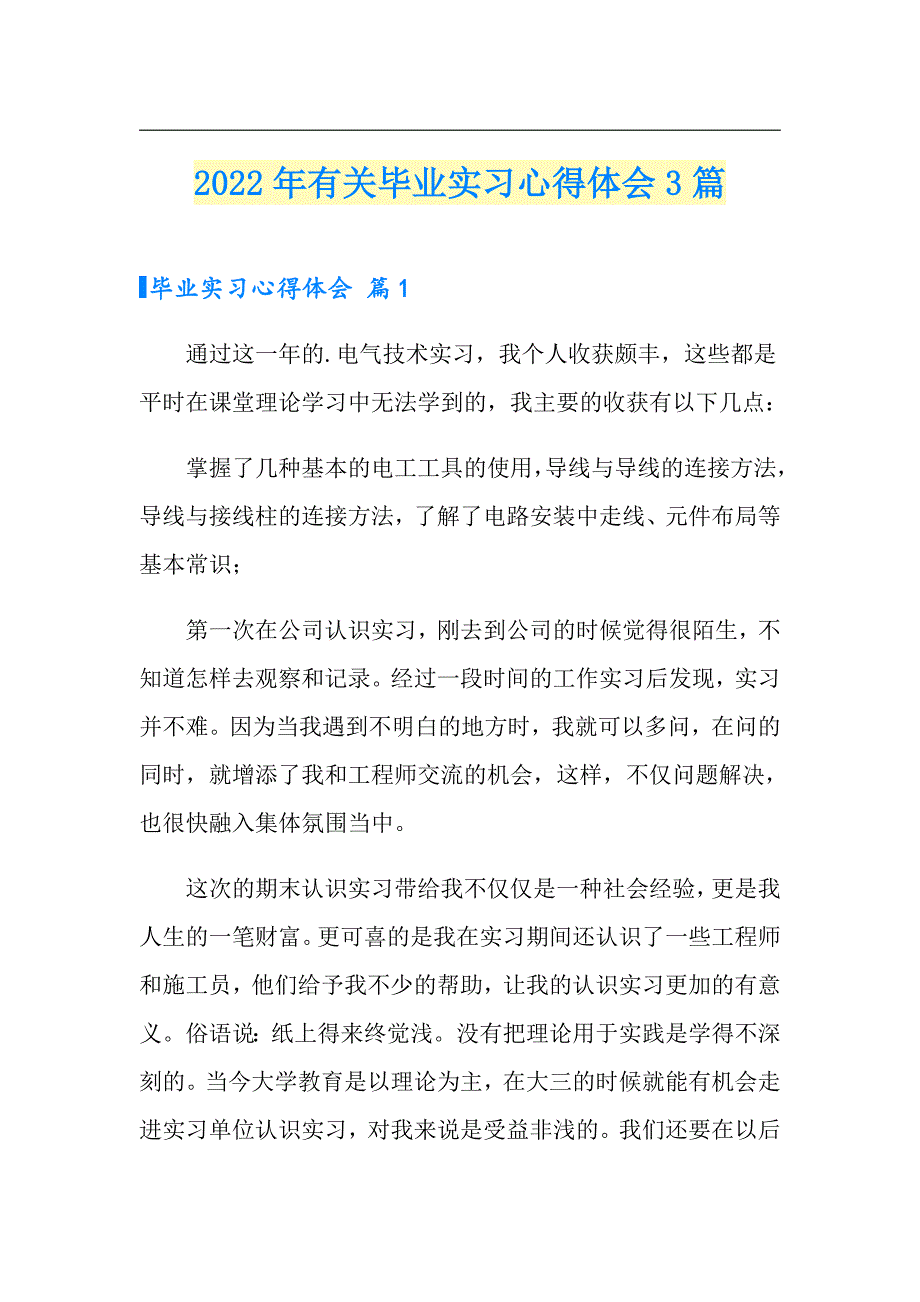 2022年有关毕业实习心得体会3篇

毕业实习心得体会 篇1

通过这一年的.电气技术实习，我个人收获颇丰，这些都是平时在课堂理论学习中无法学到的，我主要的收获有以下几点：

掌握了几种基本的电工工具的使用，导线与导线的连接方法，导线与接线柱的连接方法，了解了电路安装中走线、元件布局等基本常识；

第一次在公司认识实习，刚去到公司的时候觉得很陌生，不知道怎样去观察和记录。经过一段时间的工作实习后发现，实习并不难。因为当我遇到不明白的地方时，我就可以多问，在问的同时，就增添了我和工程师交流的机会，这样，不仅问题解决，也很快融入集体氛围当中。

这次的期末认识实习带给我不仅仅是一种社会经验，更是我人生的一笔财富。更可喜的是我在实习期间还认识了一些工程师和施工员，他们给予我不少的帮助，让我的认识实习更加的有意义。俗语说：纸上得来终觉浅。没有把理论用于实践是学得不深刻的。当今大学教育是以理论为主，在大三的时候就能有机会走进实习单位认识实习，对我来说是受益非浅的。我们还要在以后